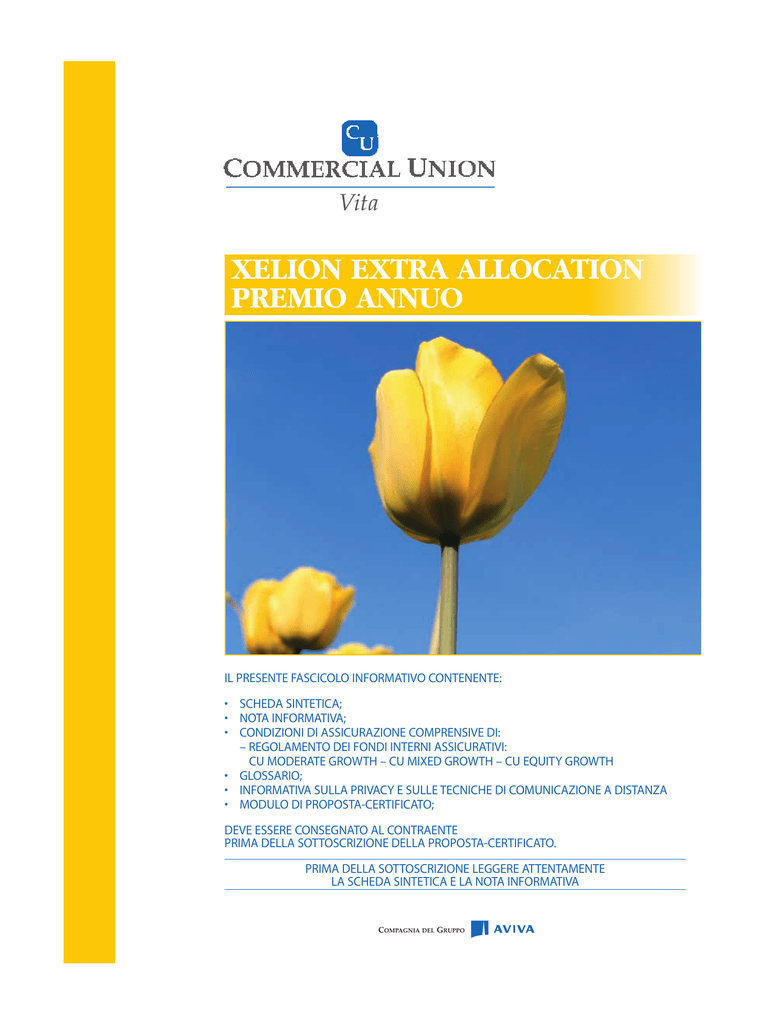 CU
COMMERCIAL UNION
Vita

XELION EXTRA ALLOCATION
PREMIO ANNUO

IL PRESENTE FASCICOLO INFORMATIVO CONTENENTE:

• SCHEDA SINTETICA;
• NOTA INFORMATIVA;
• CONDIZIONI DI ASSICURAZIONE COMPRENSIVE DI:
– REGOLAMENTO DEI FONDI INTERNI ASSICURATIVI:
CU MODERATE GROWTH – CU MIXED GROWTH – CU EQUITY GROWTH
• GLOSSARIO;
• INFORMATIVA SULLA PRIVACY E SULLE TECNICHE DI COMUNICAZIONE A DISTANZA
• MODULO DI PROPOSTA-CERTIFICATO;

DEVE ESSERE CONSEGNATO AL CONTRAENTE
PRIMA DELLA SOTTOSCRIZIONE DELLA PROPOSTA-CERTIFICATO.

PRIMA DELLA SOTTOSCRIZIONE LEGGERE ATTENTAMENTE
LA SCHEDA SINTETICA E LA NOTA INFORMATIVA

COMPAGNIA DEL GRUPPO AVIVA